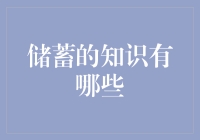 储蓄的知识有哪些